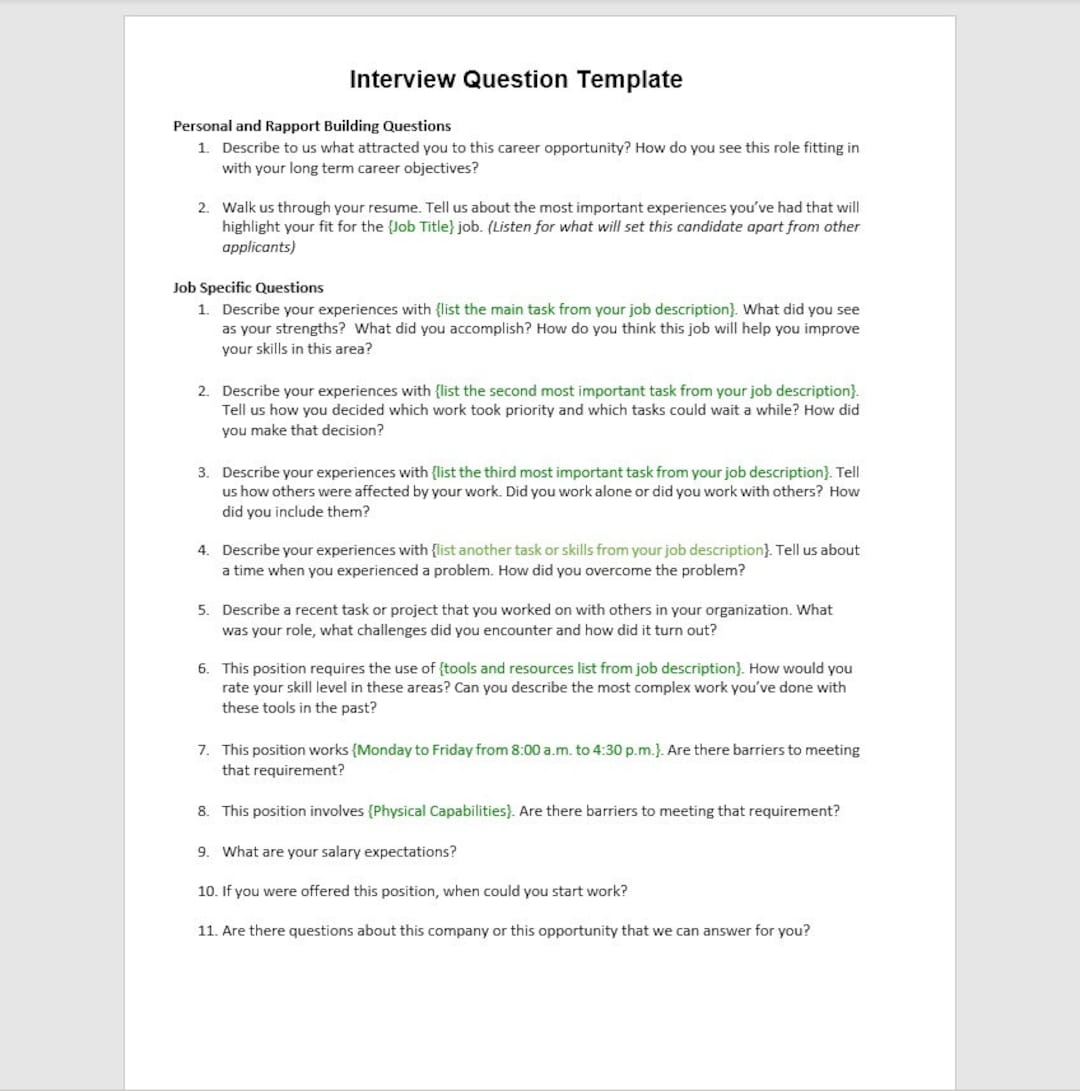 Interview Question Template

Personal and Rapport Building Questions

1. Describe to us what attracted you to this career opportunity? How do you see this role fitting in with your long term career objectives?

2. Walk us through your resume. Tell us about the most important experiences you've had that will highlight your fit for the {Job Title} job. (Listen for what will set this candidate apart from other applicants)

Job Specific Questions

1. Describe your experiences with {list the main task from your job description}. What did you see as your strengths? What did you accomplish? How do you think this job will help you improve your skills in this area?

2. Describe your experiences with {list the second most important task from your job description}. Tell us how you decided which work took priority and which tasks could wait a while? How did you make that decision?

3. Describe your experiences with {list the third most important task from your job description}. Tell us how others were affected by your work. Did you work alone or did you work with others? How did you include them?

4. Describe your experiences with {list another task or skills from your job description}. Tell us about a time when you experienced a problem. How did you overcome the problem?

5. Describe a recent task or project that you worked on with others in your organization. What was your role, what challenges did you encounter and how did it turn out?

6. This position requires the use of {tools and resources list from job description}. How would you rate your skill level in these areas? Can you describe the most complex work you've done with these tools in the past?

7. This position works {Monday to Friday from 8:00 a.m. to 4:30 p.m.}. Are there barriers to meeting that requirement?

8. This position involves {Physical Capabilities}. Are there barriers to meeting that requirement?

9. What are your salary expectations?

10. If you were offered this position, when could you start work?

11. Are there questions about this company or this opportunity that we can answer for you?